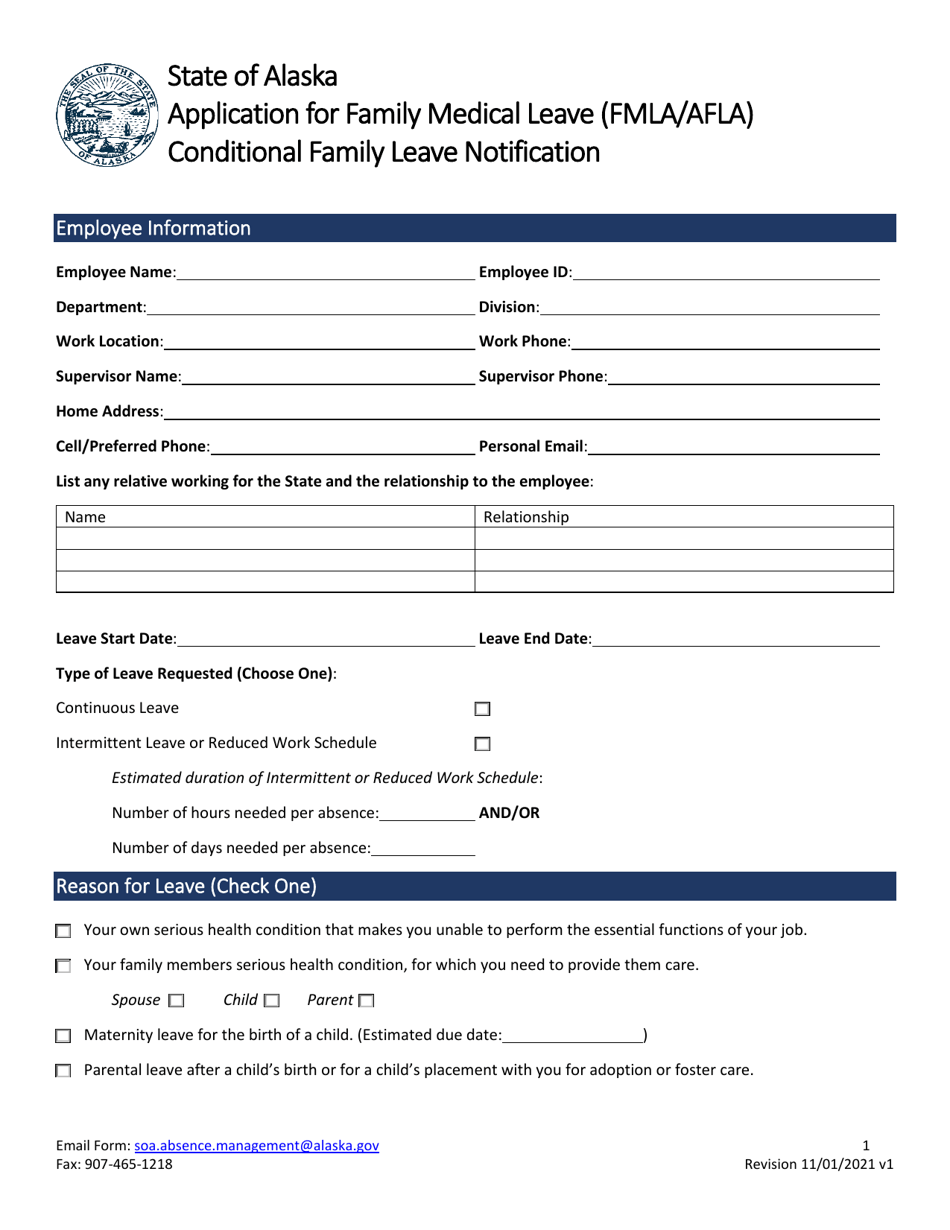 THE SEAL OF THE STATE OF ALASKA

State of Alaska
Application for Family Medical Leave (FMLA/AFLA)
Conditional Family Leave Notification

Employee Information

Employee Name: Employee ID:

Department: Division:

Work Location: Work Phone:

Supervisor Name: Supervisor Phone:

Home Address:

Cell/Preferred Phone: Personal Email:

List any relative working for the State and the relationship to the employee:

| Name | Relationship |
|---|---|
| | |
| | |
| | |

Leave Start Date: Leave End Date:

Type of Leave Requested (Choose One):

Continuous Leave ☐

Intermittent Leave or Reduced Work Schedule ☐

Estimated duration of Intermittent or Reduced Work Schedule:

Number of hours needed per absence: AND/OR

Number of days needed per absence:

Reason for Leave (Check One)

☐ Your own serious health condition that makes you unable to perform the essential functions of your job.

☐ Your family members serious health condition, for which you need to provide them care.

Spouse ☐ Child ☐ Parent ☐

☐ Maternity leave for the birth of a child. (Estimated due date: )

☐ Parental leave after a child's birth or for a child's placement with you for adoption or foster care.

Email Form: soa.absence.management@alaska.gov
Fax: 907-465-1218

1
Revision 11/01/2021 v1